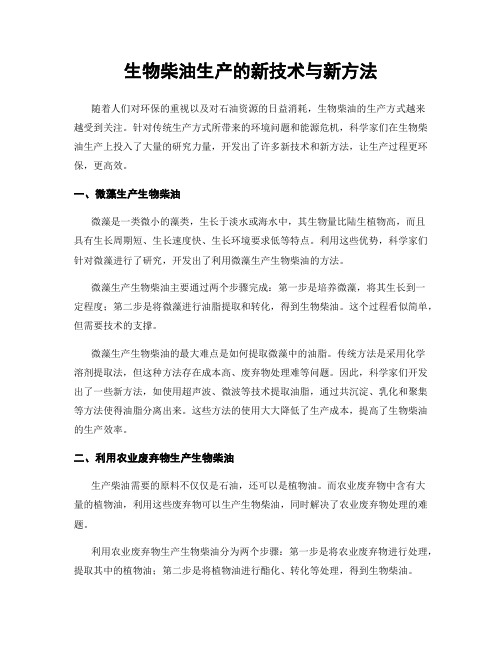 生物柴油生产的新技术与新方法

随着人们对环保的重视以及对石油资源的日益消耗，生物柴油的生产方式越来越受到关注。针对传统生产方式所带来的环境问题和能源危机，科学家们在生物柴油生产上投入了大量的研究力量，开发出了许多新技术和新方法，让生产过程更环保，更高效。

一、微藻生产生物柴油

微藻是一类微小的藻类，生长于淡水或海水中，其生物量比陆生植物高，而且具有生长周期短、生长速度快、生长环境要求低等特点。利用这些优势，科学家们针对微藻进行了研究，开发出了利用微藻生产生物柴油的方法。

微藻生产生物柴油主要通过两个步骤完成：第一步是培养微藻，将其生长到一定程度；第二步是将微藻进行油脂提取和转化，得到生物柴油。这个过程看似简单，但需要技术的支撑。

微藻生产生物柴油的最大难点是如何提取微藻中的油脂。传统方法是采用化学溶剂提取法，但这种方法存在成本高、废弃物处理难等问题。因此，科学家们开发出了一些新方法，如使用超声波、微波等技术提取油脂，通过共沉淀、乳化和聚集等方法使得油脂分离出来。这些方法的使用大大降低了生产成本，提高了生物柴油的生产效率。

二、利用农业废弃物生产生物柴油

生产柴油需要的原料不仅仅是石油，还可以是植物油。而农业废弃物中含有大量的植物油，利用这些废弃物可以生产生物柴油，同时解决了农业废弃物处理的难题。

利用农业废弃物生产生物柴油分为两个步骤：第一步是将农业废弃物进行处理，提取其中的植物油；第二步是将植物油进行酯化、转化等处理，得到生物柴油。